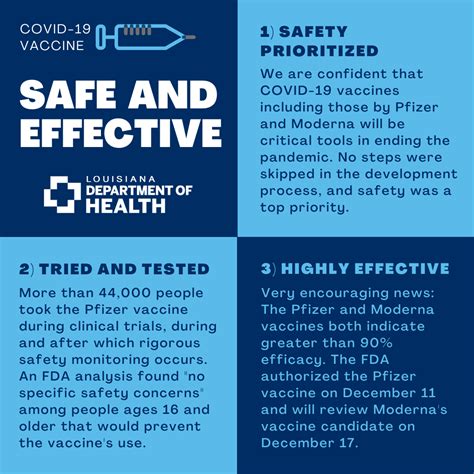 COVID-19 VACCINE

SAFE AND EFFECTIVE

LOUISIANA DEPARTMENT OF HEALTH

1) SAFETY PRIORITIZED

We are confident that COVID-19 vaccines including those by Pfizer and Moderna will be critical tools in ending the pandemic. No steps were skipped in the development process, and safety was a top priority.

2) TRIED AND TESTED

More than 44,000 people took the Pfizer vaccine during clinical trials, during and after which rigorous safety monitoring occurs. An FDA analysis found "no specific safety concerns" among people ages 16 and older that would prevent the vaccine's use.

3) HIGHLY EFFECTIVE

Very encouraging news: The Pfizer and Moderna vaccines both indicate greater than 90% efficacy. The FDA authorized the Pfizer vaccine on December 11 and will review Moderna's vaccine candidate on December 17.